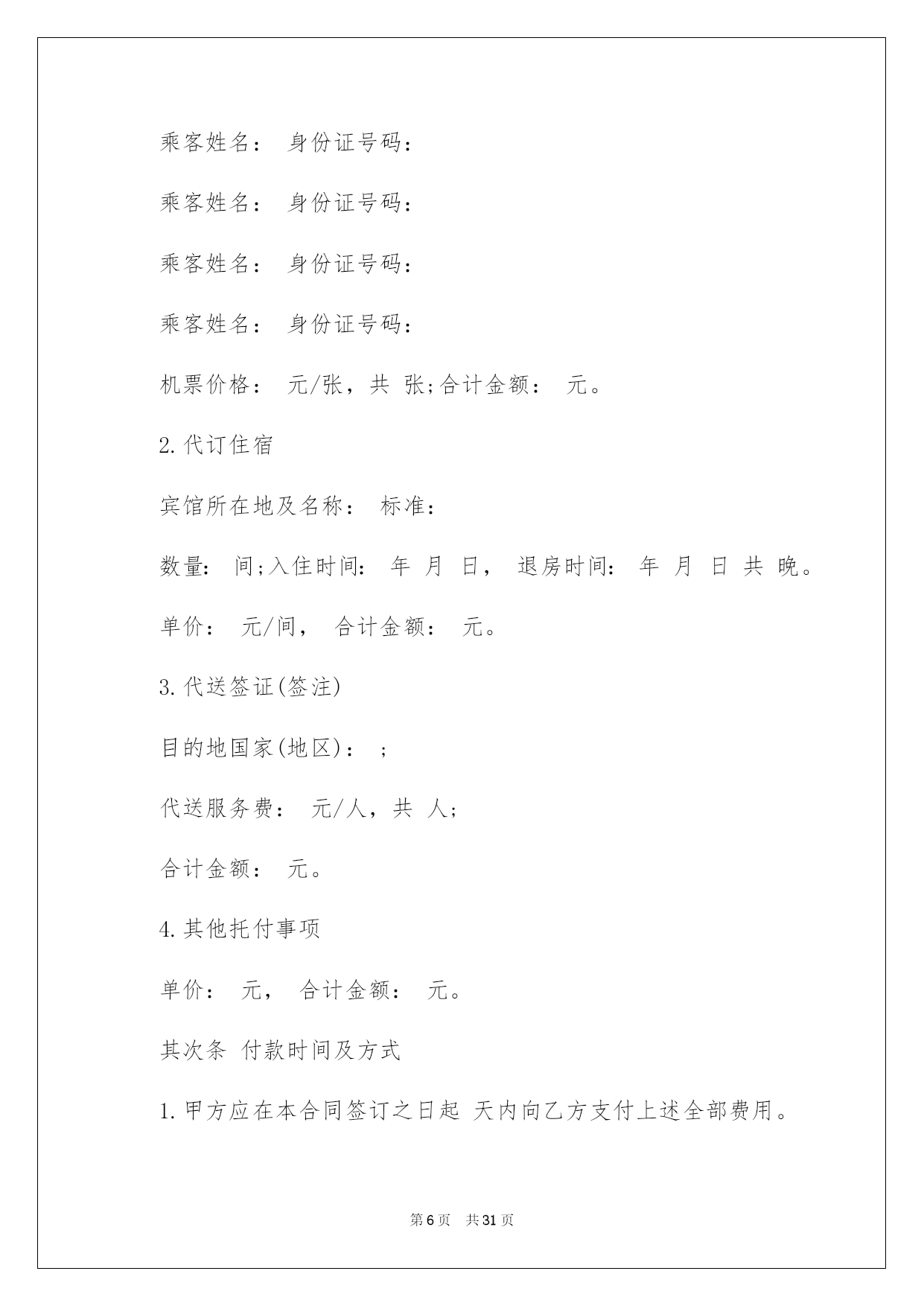 乘客姓名： 身份证号码：

乘客姓名： 身份证号码：

乘客姓名： 身份证号码：

乘客姓名： 身份证号码：

机票价格： 元/张，共 张;合计金额： 元。

2.代订住宿

宾馆所在地及名称： 标准：

数量： 间;入住时间： 年 月 日， 退房时间： 年 月 日 共 晚。

单价： 元/间， 合计金额： 元。

3.代送签证(签注)

目的地国家(地区)： ;

代送服务费： 元/人，共 人;

合计金额： 元。

4.其他托付事项

单价： 元， 合计金额： 元。

其次条 付款时间及方式

1.甲方应在本合同签订之日起 天内向乙方支付上述全部费用。

第6页 共31页